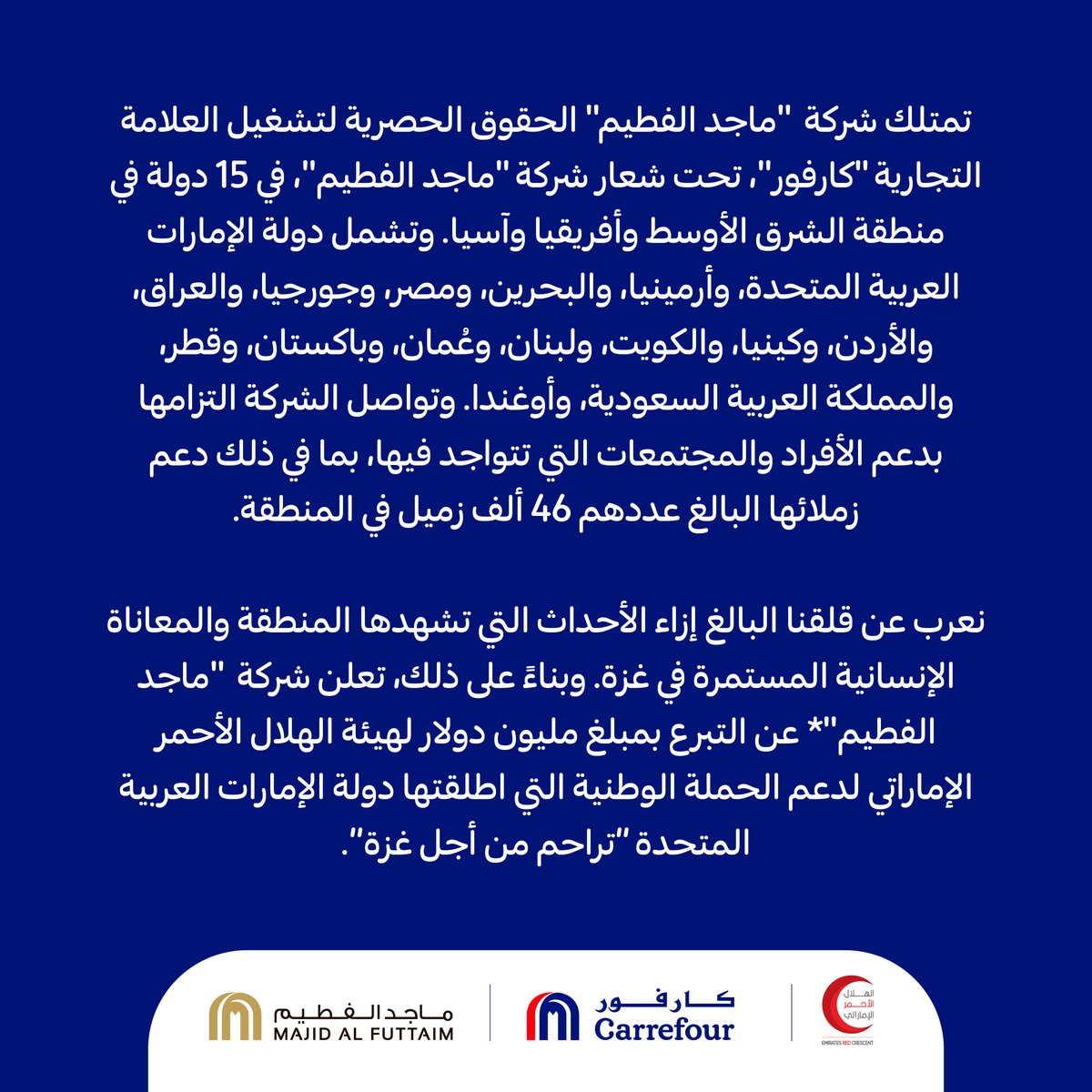 تمتلك شركة "ماجد الفطيم" الحقوق الحصرية لتشغيل العلامة التجارية "كارفور"، تحت شعار شركة "ماجد الفطيم"، في 15 دولة في منطقة الشرق الأوسط وأفريقيا وآسيا. وتشمل دولة الإمارات العربية المتحدة، وأرمينيا، والبحرين، ومصر، وجورجيا، والعراق، والأردن، وكينيا، والكويت، ولبنان، وعُمان، وباكستان، وقطر، والمملكة العربية السعودية، وأوغندا. وتواصل الشركة التزامها بدعم الأفراد والمجتمعات التي تتواجد فيها، بما في ذلك دعم زملائها البالغ عددهم 46 ألف زميل في المنطقة.

نعرب عن قلقنا البالغ إزاء الأحداث التي تشهدها المنطقة والمعاناة الإنسانية المستمرة في غزة. وبناءً على ذلك، تعلن شركة "ماجد الفطيم"* عن التبرع بمبلغ مليون دولار لهيئة الهلال الأحمر الإماراتي لدعم الحملة الوطنية التي اطلقتها دولة الإمارات العربية المتحدة "تراحم من أجل غزة".

ماجد الفطيم
MAJID AL FUTTAIM
كارفور
Carrefour
الهلال الأحمر الإماراتي
EMIRATES RED CRESCENT